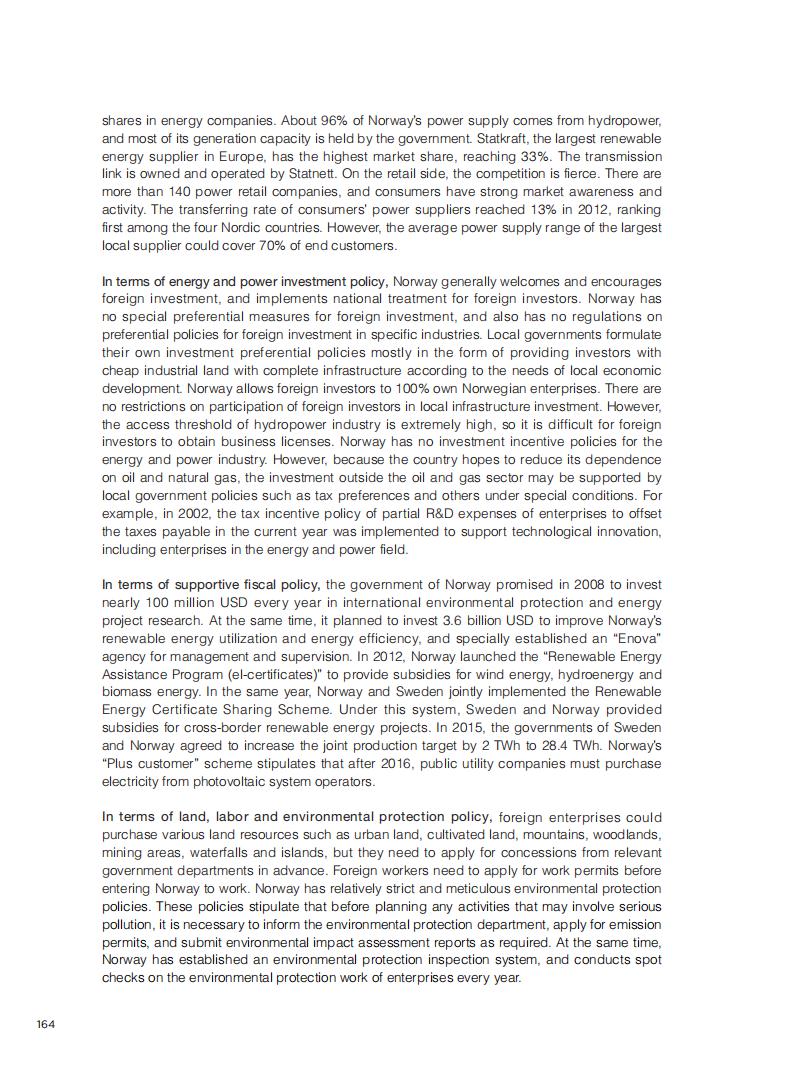 shares in energy companies. About 96% of Norway's power supply comes from hydropower, and most of its generation capacity is held by the government. Statkraft, the largest renewable energy supplier in Europe, has the highest market share, reaching 33%. The transmission link is owned and operated by Statnett. On the retail side, the competition is fierce. There are more than 140 power retail companies, and consumers have strong market awareness and activity. The transferring rate of consumers' power suppliers reached 13% in 2012, ranking first among the four Nordic countries. However, the average power supply range of the largest local supplier could cover 70% of end customers.

In terms of energy and power investment policy, Norway generally welcomes and encourages foreign investment, and implements national treatment for foreign investors. Norway has no special preferential measures for foreign investment, and also has no regulations on preferential policies for foreign investment in specific industries. Local governments formulate their own investment preferential policies mostly in the form of providing investors with cheap industrial land with complete infrastructure according to the needs of local economic development. Norway allows foreign investors to 100% own Norwegian enterprises. There are no restrictions on participation of foreign investors in local infrastructure investment. However, the access threshold of hydropower industry is extremely high, so it is difficult for foreign investors to obtain business licenses. Norway has no investment incentive policies for the energy and power industry. However, because the country hopes to reduce its dependence on oil and natural gas, the investment outside the oil and gas sector may be supported by local government policies such as tax preferences and others under special conditions. For example, in 2002, the tax incentive policy of partial R&D expenses of enterprises to offset the taxes payable in the current year was implemented to support technological innovation, including enterprises in the energy and power field.

In terms of supportive fiscal policy, the government of Norway promised in 2008 to invest nearly 100 million USD every year in international environmental protection and energy project research. At the same time, it planned to invest 3.6 billion USD to improve Norway's renewable energy utilization and energy efficiency, and specially established an "Enova" agency for management and supervision. In 2012, Norway launched the "Renewable Energy Assistance Program (el-certificates)" to provide subsidies for wind energy, hydroenergy and biomass energy. In the same year, Norway and Sweden jointly implemented the Renewable Energy Certificate Sharing Scheme. Under this system, Sweden and Norway provided subsidies for cross-border renewable energy projects. In 2015, the governments of Sweden and Norway agreed to increase the joint production target by 2 TWh to 28.4 TWh. Norway's "Plus customer" scheme stipulates that after 2016, public utility companies must purchase electricity from photovoltaic system operators.

In terms of land, labor and environmental protection policy, foreign enterprises could purchase various land resources such as urban land, cultivated land, mountains, woodlands, mining areas, waterfalls and islands, but they need to apply for concessions from relevant government departments in advance. Foreign workers need to apply for work permits before entering Norway to work. Norway has relatively strict and meticulous environmental protection policies. These policies stipulate that before planning any activities that may involve serious pollution, it is necessary to inform the environmental protection department, apply for emission permits, and submit environmental impact assessment reports as required. At the same time, Norway has established an environmental protection inspection system, and conducts spot checks on the environmental protection work of enterprises every year.

164